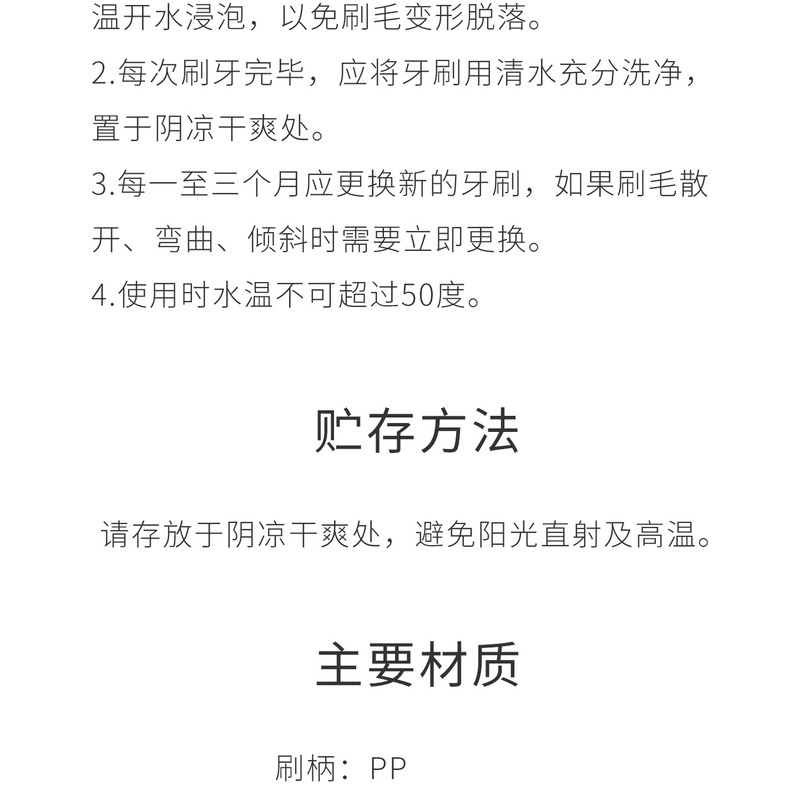 温开水浸泡，以免刷毛变形脱落。
2.每次刷牙完毕，应将牙刷用清水充分洗净，置于阴凉干爽处。
3.每一至三个月应更换新的牙刷，如果刷毛散开、弯曲、倾斜时需要立即更换。
4.使用时水温不可超过50度。

贮存方法

请存放于阴凉干爽处，避免阳光直射及高温。

主要材质

刷柄：PP